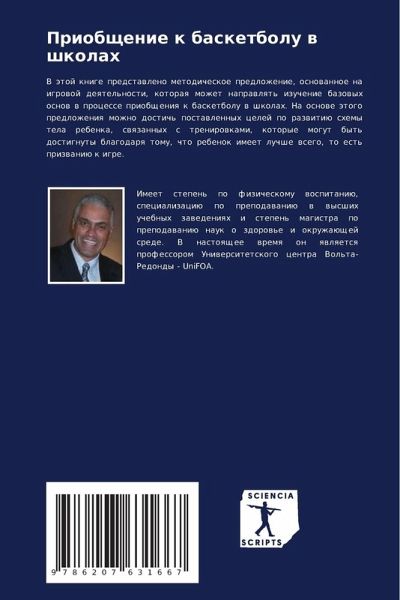 Приобщение к баскетболу в школах

В этой книге представлено методическое предложение, основанное на игровой деятельности, которая может направлять изучение базовых основ в процессе приобщения к баскетболу в школах. На основе этого предложения можно достичь поставленных целей по развитию схемы тела ребенка, связанных с тренировками, которые могут быть достигнуты благодаря тому, что ребенок имеет лучше всего, то есть призванию к игре.

Имеет степень по физическому воспитанию, специализацию по преподаванию в высших учебных заведениях и степень магистра по преподаванию наук о здоровье и окружающей среде. В настоящее время он является профессором Университетского центра Вольта-Редонды - UniFOA.

9 786207 631667

SCIENCIA
SCRIPTS